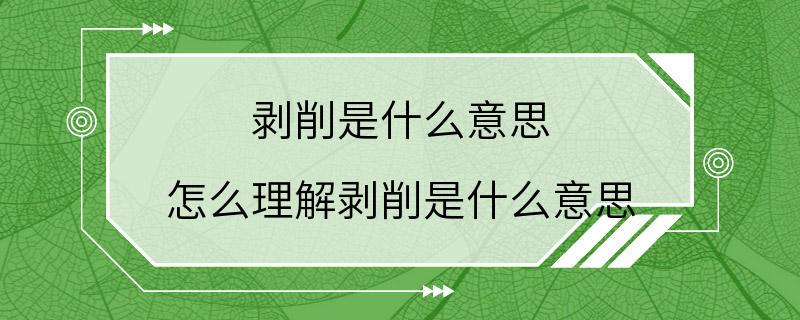 剥削是什么意思

怎么理解剥削是什么意思